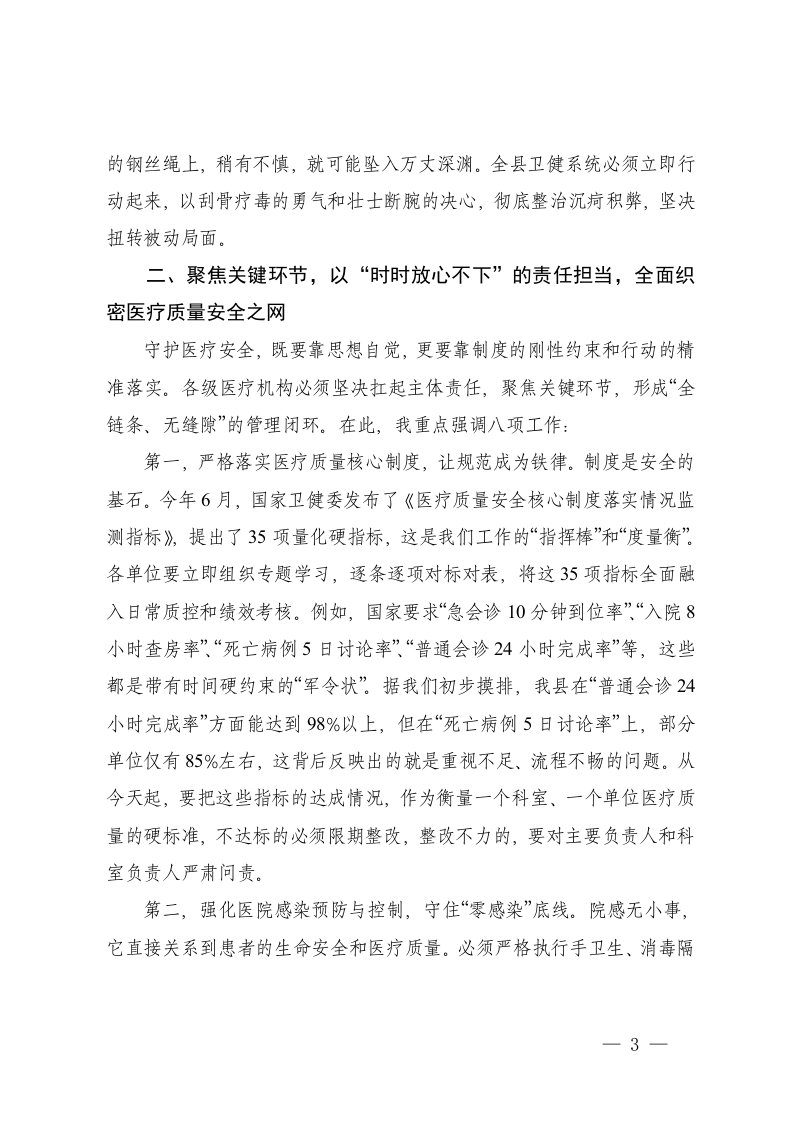 的钢丝绳上，稍有不慎，就可能坠入万丈深渊。全县卫健系统必须立即行动起来，以刮骨疗毒的勇气和壮士断腕的决心，彻底整治沉疴积弊，坚决扭转被动局面。

二、聚焦关键环节，以“时时放心不下”的责任担当，全面织密医疗质量安全之网

守护医疗安全，既要靠思想自觉，更要靠制度的刚性约束和行动的精准落实。各级医疗机构必须坚决扛起主体责任，聚焦关键环节，形成“全链条、无缝隙”的管理闭环。在此，我重点强调八项工作：

第一，严格落实医疗质量核心制度，让规范成为铁律。制度是安全的基石。今年6月，国家卫健委发布了《医疗质量安全核心制度落实情况监测指标》，提出了35项量化硬指标，这是我们工作的“指挥棒”和“度量衡”。各单位要立即组织专题学习，逐条逐项对标对表，将这35项指标全面融入日常质控和绩效考核。例如，国家要求“急会诊10分钟到位率”、“入院8小时查房率”、“死亡病例5日讨论率”、“普通会诊24小时完成率”等，这些都是带有时间硬约束的“军令状”。据我们初步摸排，我县在“普通会诊24小时完成率”方面能达到98%以上，但在“死亡病例5日讨论率”上，部分单位仅有85%左右，这背后反映出的就是重视不足、流程不畅的问题。从今天起，要把这些指标的达成情况，作为衡量一个科室、一个单位医疗质量的硬标准，不达标的必须限期整改，整改不力的，要对主要负责人和科室负责人严肃问责。

第二，强化医院感染预防与控制，守住“零感染”底线。院感无小事，它直接关系到患者的生命安全和医疗质量。必须严格执行手卫生、消毒隔

— 3 —